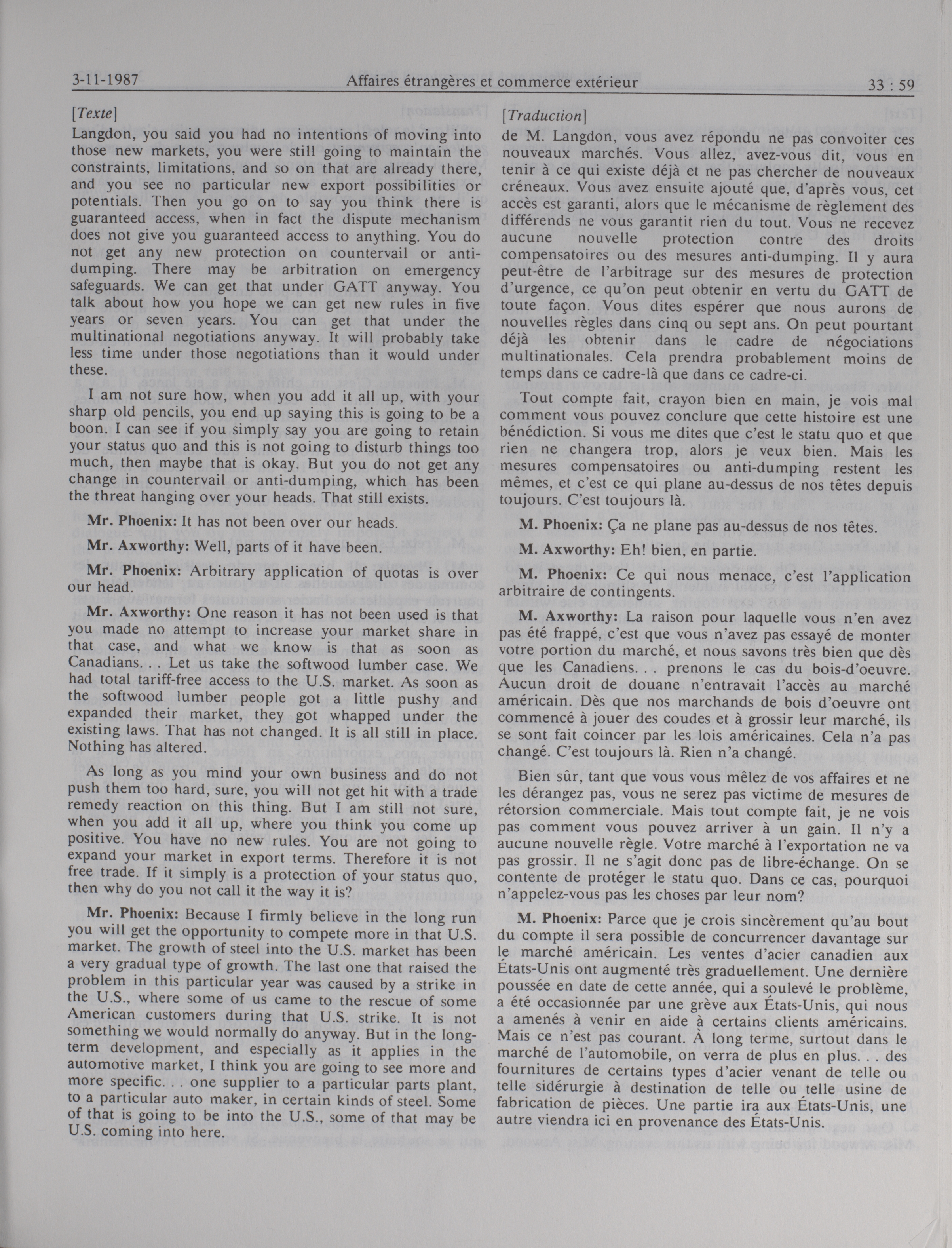 3-11-1987 Affaires étrangères et commerce extérieur 33 : 59

[Texte]

Langdon, you said you had no intentions of moving into those new markets, you were still going to maintain the constraints, limitations, and so on that are already there, and you see no particular new export possibilities or potentials. Then you go on to say you think there is guaranteed access, when in fact the dispute mechanism does not give you guaranteed access to anything. You do not get any new protection on countervail or anti-dumping. There may be arbitration on emergency safeguards. We can get that under GATT anyway. You talk about how you hope we can get new rules in five years or seven years. You can get that under the multinational negotiations anyway. It will probably take less time under those negotiations than it would under these.

I am not sure how, when you add it all up, with your sharp old pencils, you end up saying this is going to be a boon. I can see if you simply say you are going to retain your status quo and this is not going to disturb things too much, then maybe that is okay. But you do not get any change in countervail or anti-dumping, which has been the threat hanging over your heads. That still exists.

Mr. Phoenix: It has not been over our heads.

Mr. Axworthy: Well, parts of it have been.

Mr. Phoenix: Arbitrary application of quotas is over our head.

Mr. Axworthy: One reason it has not been used is that you made no attempt to increase your market share in that case, and what we know is that as soon as Canadians. . . Let us take the softwood lumber case. We had total tariff-free access to the U.S. market. As soon as the softwood lumber people got a little pushy and expanded their market, they got whapped under the existing laws. That has not changed. It is all still in place. Nothing has altered.

As long as you mind your own business and do not push them too hard, sure, you will not get hit with a trade remedy reaction on this thing. But I am still not sure, when you add it all up, where you think you come up positive. You have no new rules. You are not going to expand your market in export terms. Therefore it is not free trade. If it simply is a protection of your status quo, then why do you not call it the way it is?

Mr. Phoenix: Because I firmly believe in the long run you will get the opportunity to compete more in that U.S. market. The growth of steel into the U.S. market has been a very gradual type of growth. The last one that raised the problem in this particular year was caused by a strike in the U.S., where some of us came to the rescue of some American customers during that U.S. strike. It is not something we would normally do anyway. But in the long-term development, and especially as it applies in the automotive market, I think you are going to see more and more specific. . . one supplier to a particular parts plant, to a particular auto maker, in certain kinds of steel. Some of that is going to be into the U.S., some of that may be U.S. coming into here.

[Traduction]

de M. Langdon, vous avez répondu ne pas convoiter ces nouveaux marchés. Vous allez, avez-vous dit, vous en tenir à ce qui existe déjà et ne pas chercher de nouveaux créneaux. Vous avez ensuite ajouté que, d'après vous, cet accès est garanti, alors que le mécanisme de règlement des différends ne vous garantit rien du tout. Vous ne recevez aucune nouvelle protection contre des droits compensatoires ou des mesures anti-dumping. Il y aura peut-être de l'arbitrage sur des mesures de protection d'urgence, ce qu'on peut obtenir en vertu du GATT de toute façon. Vous dites espérer que nous aurons de nouvelles règles dans cinq ou sept ans. On peut pourtant déjà les obtenir dans le cadre de négociations multinationales. Cela prendra probablement moins de temps dans ce cadre-là que dans ce cadre-ci.

Tout compte fait, crayon bien en main, je vois mal comment vous pouvez conclure que cette histoire est une bénédiction. Si vous me dites que c'est le statu quo et que rien ne changera trop, alors je veux bien. Mais les mesures compensatoires ou anti-dumping restent les mêmes, et c'est ce qui plane au-dessus de nos têtes depuis toujours. C'est toujours là.

M. Phoenix: Ça ne plane pas au-dessus de nos têtes.

M. Axworthy: Eh! bien, en partie.

M. Phoenix: Ce qui nous menace, c'est l'application arbitraire de contingents.

M. Axworthy: La raison pour laquelle vous n'en avez pas été frappé, c'est que vous n'avez pas essayé de monter votre portion du marché, et nous savons très bien que dès que les Canadiens. . . prenons le cas du bois-d'oeuvre. Aucun droit de douane n'entravait l'accès au marché américain. Dès que nos marchands de bois d'oeuvre ont commencé à jouer des coudes et à grossir leur marché, ils se sont fait coincer par les lois américaines. Cela n'a pas changé. C'est toujours là. Rien n'a changé.

Bien sûr, tant que vous vous mêlez de vos affaires et ne les dérangez pas, vous ne serez pas victime de mesures de rétorsion commerciale. Mais tout compte fait, je ne vois pas comment vous pouvez arriver à un gain. Il n'y a aucune nouvelle règle. Votre marché à l'exportation ne va pas grossir. Il ne s'agit donc pas de libre-échange. On se contente de protéger le statu quo. Dans ce cas, pourquoi n'appelez-vous pas les choses par leur nom?

M. Phoenix: Parce que je crois sincèrement qu'au bout du compte il sera possible de concurrencer davantage sur le marché américain. Les ventes d'acier canadien aux États-Unis ont augmenté très graduellement. Une dernière poussée en date de cette année, qui a soulevé le problème, a été occasionnée par une grève aux États-Unis, qui nous a amenés à venir en aide à certains clients américains. Mais ce n'est pas courant. À long terme, surtout dans le marché de l'automobile, on verra de plus en plus. . . des fournitures de certains types d'acier venant de telle ou telle sidérurgie à destination de telle ou telle usine de fabrication de pièces. Une partie ira aux États-Unis, une autre viendra ici en provenance des États-Unis.